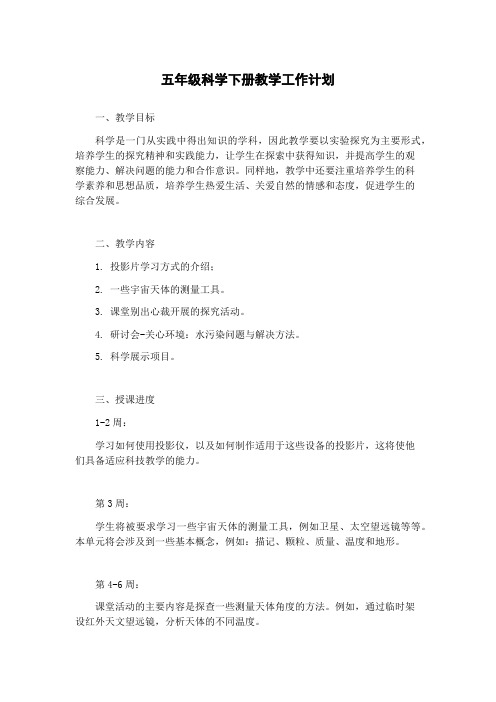 五年级科学下册教学工作计划

一、教学目标

科学是一门从实践中得出知识的学科，因此教学要以实验探究为主要形式，培养学生的探究精神和实践能力，让学生在探索中获得知识，并提高学生的观察能力、解决问题的能力和合作意识。同样地，教学中还要注重培养学生的科学素养和思想品质，培养学生热爱生活、关爱自然的情感和态度，促进学生的综合发展。

二、教学内容

1. 投影片学习方式的介绍；

2. 一些宇宙天体的测量工具。

3. 课堂别出心裁开展的探究活动。

4. 研讨会-关心环境：水污染问题与解决方法。

5. 科学展示项目。

三、授课进度

1-2 周：

学习如何使用投影仪，以及如何制作适用于这些设备的投影片，这将使他们具备适应科技教学的能力。

第 3 周：

学生将被要求学习一些宇宙天体的测量工具，例如卫星、太空望远镜等等。本单元将会涉及到一些基本概念，例如：描记、颗粒、质量、温度和地形。

第 4-6 周：

课堂活动的主要内容是探查一些测量天体角度的方法。例如，通过临时架设红外天文望远镜，分析天体的不同温度。